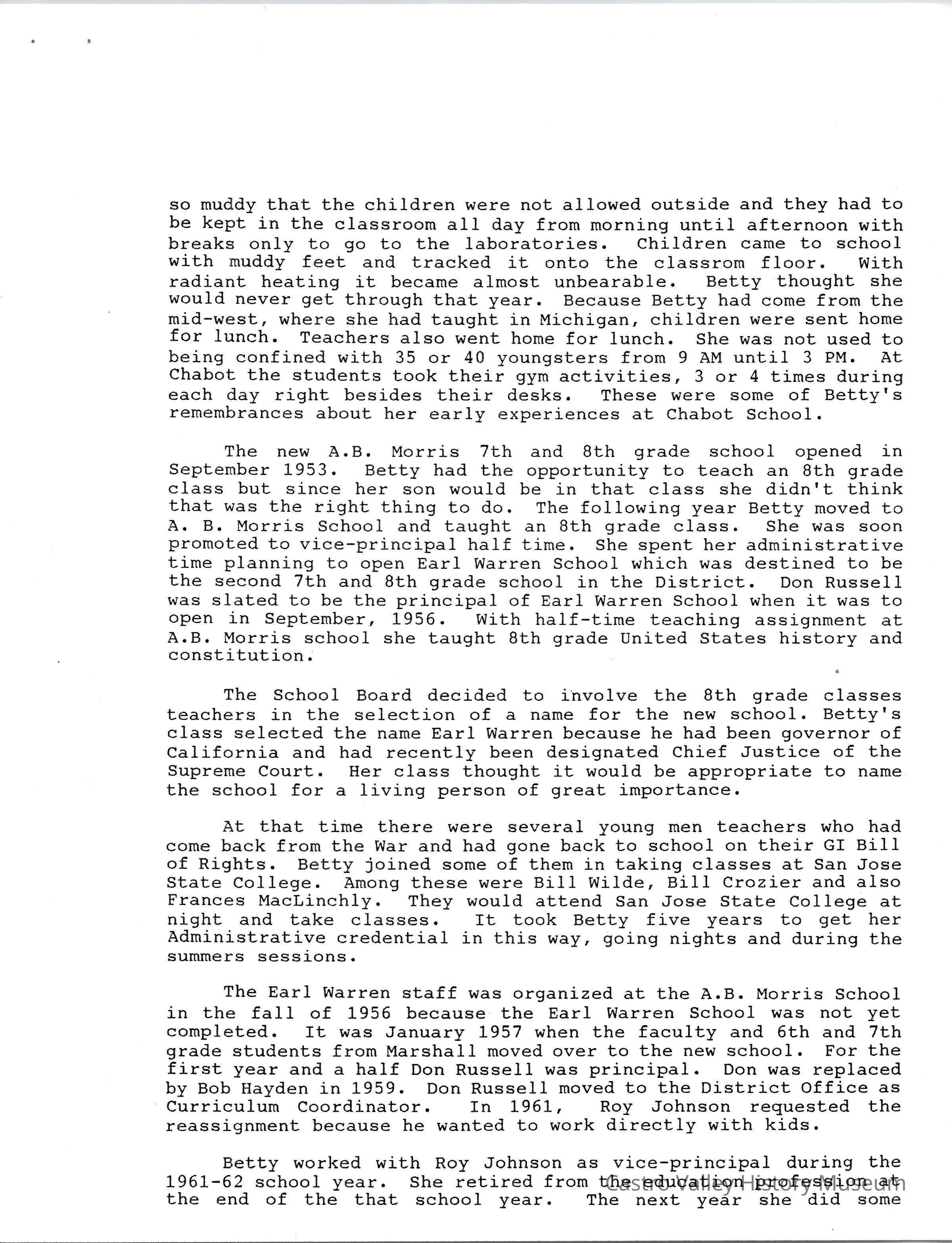 so muddy that the children were not allowed outside and they had to be kept in the classroom all day from morning until afternoon with breaks only to go to the laboratories. Children came to school with muddy feet and tracked it onto the classrom floor. With radiant heating it became almost unbearable. Betty thought she would never get through that year. Because Betty had come from the mid-west, where she had taught in Michigan, children were sent home for lunch. Teachers also went home for lunch. She was not used to being confined with 35 or 40 youngsters from 9 AM until 3 PM. At Chabot the students took their gym activities, 3 or 4 times during each day right besides their desks. These were some of Betty's remembrances about her early experiences at Chabot School.

The new A.B. Morris 7th and 8th grade school opened in September 1953. Betty had the opportunity to teach an 8th grade class but since her son would be in that class she didn't think that was the right thing to do. The following year Betty moved to A. B. Morris School and taught an 8th grade class. She was soon promoted to vice-principal half time. She spent her administrative time planning to open Earl Warren School which was destined to be the second 7th and 8th grade school in the District. Don Russell was slated to be the principal of Earl Warren School when it was to open in September, 1956. With half-time teaching assignment at A.B. Morris school she taught 8th grade United States history and constitution.

The School Board decided to involve the 8th grade classes teachers in the selection of a name for the new school. Betty's class selected the name Earl Warren because he had been governor of California and had recently been designated Chief Justice of the Supreme Court. Her class thought it would be appropriate to name the school for a living person of great importance.

At that time there were several young men teachers who had come back from the War and had gone back to school on their GI Bill of Rights. Betty joined some of them in taking classes at San Jose State College. Among these were Bill Wilde, Bill Crozier and also Frances MacLinchly. They would attend San Jose State College at night and take classes. It took Betty five years to get her Administrative credential in this way, going nights and during the summers sessions.

The Earl Warren staff was organized at the A.B. Morris School in the fall of 1956 because the Earl Warren School was not yet completed. It was January 1957 when the faculty and 6th and 7th grade students from Marshall moved over to the new school. For the first year and a half Don Russell was principal. Don was replaced by Bob Hayden in 1959. Don Russell moved to the District Office as Curriculum Coordinator. In 1961, Roy Johnson requested the reassignment because he wanted to work directly with kids.

Betty worked with Roy Johnson as vice-principal during the 1961-62 school year. She retired from the education profession at the end of the that school year. The next year she did some

Castro Valley History Museum